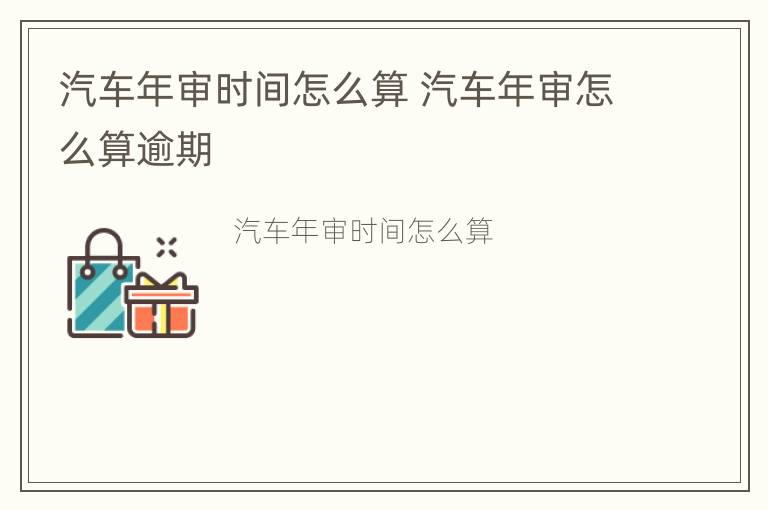 汽车年审时间怎么算 汽车年审怎么算逾期

汽车年审时间怎么算